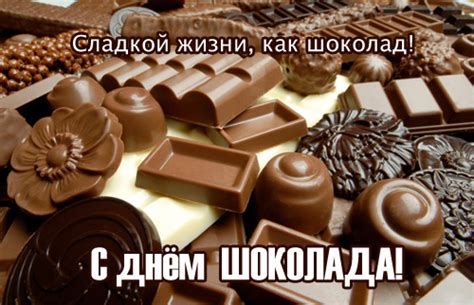 Сладкой жизни, как шоколад!

С днём ШОКОЛАДА!